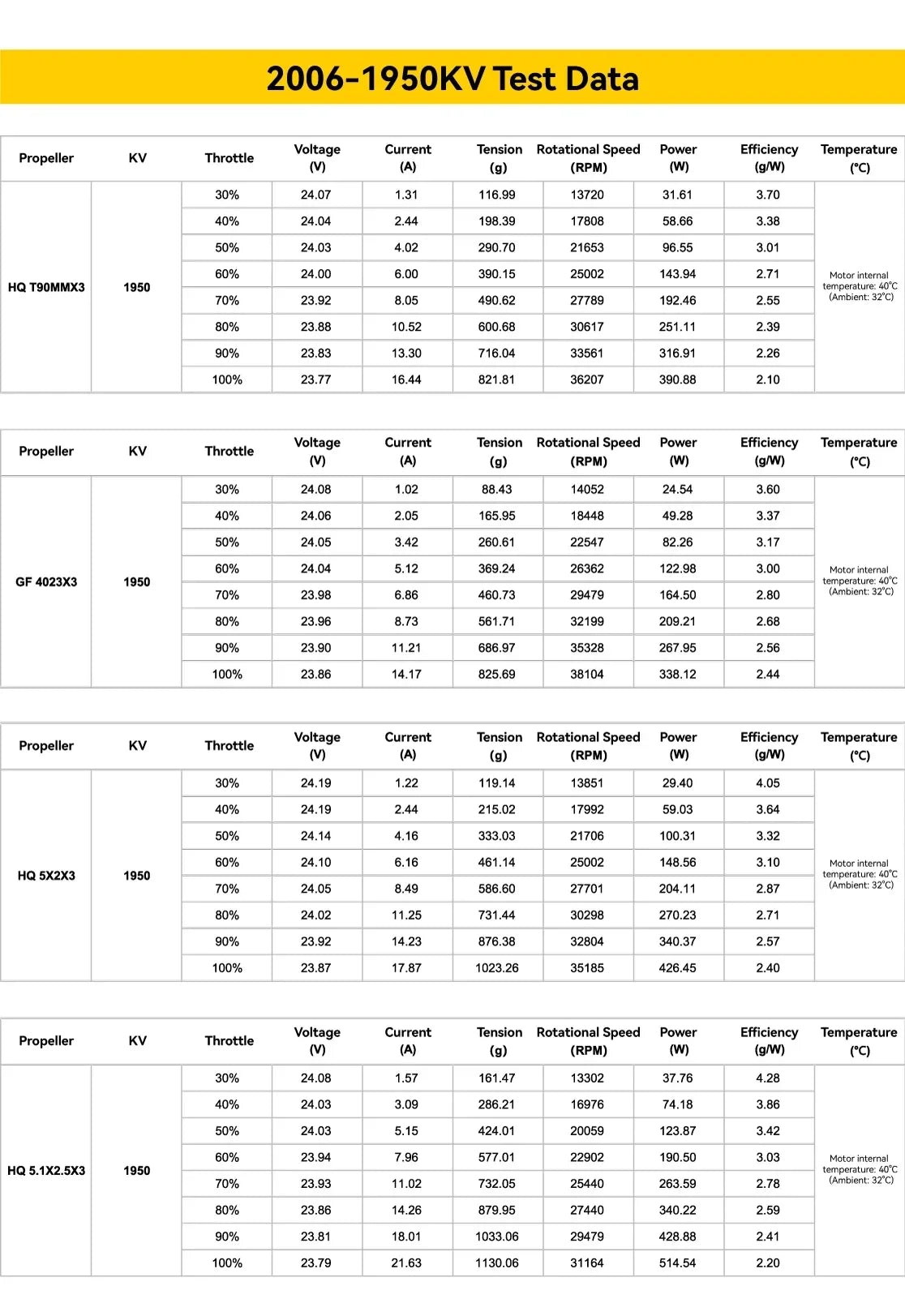 2006-1950KV Test Data

| Propeller | KV | Throttle | Voltage (V) | Current (A) | Tension (g) | Rotational Speed (RPM) | Power (W) | Efficiency (g/W) | Temperature (°C) |
|---|---|---|---|---|---|---|---|---|---|
| HQ T90MMX3 | 1950 | 30% | 24.07 | 1.31 | 116.99 | 13720 | 31.61 | 3.70 | Motor internal temperature: 40°C (Ambient: 32°C) |
| | | 40% | 24.04 | 2.44 | 198.39 | 17808 | 58.66 | 3.38 | |
| | | 50% | 24.03 | 4.02 | 290.70 | 21653 | 96.55 | 3.01 | |
| | | 60% | 24.00 | 6.00 | 390.15 | 25002 | 143.94 | 2.71 | |
| | | 70% | 23.92 | 8.05 | 490.62 | 27789 | 192.46 | 2.55 | |
| | | 80% | 23.88 | 10.52 | 600.68 | 30617 | 251.11 | 2.39 | |
| | | 90% | 23.83 | 13.30 | 716.04 | 33561 | 316.91 | 2.26 | |
| | | 100% | 23.77 | 16.44 | 821.81 | 36207 | 390.88 | 2.10 | |

| Propeller | KV | Throttle | Voltage (V) | Current (A) | Tension (g) | Rotational Speed (RPM) | Power (W) | Efficiency (g/W) | Temperature (°C) |
|---|---|---|---|---|---|---|---|---|---|
| GF 4023X3 | 1950 | 30% | 24.08 | 1.02 | 88.43 | 14052 | 24.54 | 3.60 | Motor internal temperature: 40°C (Ambient: 32°C) |
| | | 40% | 24.06 | 2.05 | 165.95 | 18448 | 49.28 | 3.37 | |
| | | 50% | 24.05 | 3.42 | 260.61 | 22547 | 82.26 | 3.17 | |
| | | 60% | 24.04 | 5.12 | 369.24 | 26362 | 122.98 | 3.00 | |
| | | 70% | 23.98 | 6.86 | 460.73 | 29479 | 164.50 | 2.80 | |
| | | 80% | 23.96 | 8.73 | 561.71 | 32199 | 209.21 | 2.68 | |
| | | 90% | 23.90 | 11.21 | 686.97 | 35328 | 267.95 | 2.56 | |
| | | 100% | 23.86 | 14.17 | 825.69 | 38104 | 338.12 | 2.44 | |

| Propeller | KV | Throttle | Voltage (V) | Current (A) | Tension (g) | Rotational Speed (RPM) | Power (W) | Efficiency (g/W) | Temperature (°C) |
|---|---|---|---|---|---|---|---|---|---|
| HQ 5X2X3 | 1950 | 30% | 24.19 | 1.22 | 119.14 | 13851 | 29.40 | 4.05 | Motor internal temperature: 40°C (Ambient: 32°C) |
| | | 40% | 24.19 | 2.44 | 215.02 | 17992 | 59.03 | 3.64 | |
| | | 50% | 24.14 | 4.16 | 333.03 | 21706 | 100.31 | 3.32 | |
| | | 60% | 24.10 | 6.16 | 461.14 | 25002 | 148.56 | 3.10 | |
| | | 70% | 24.05 | 8.49 | 586.60 | 27701 | 204.11 | 2.87 | |
| | | 80% | 24.02 | 11.25 | 731.44 | 30298 | 270.23 | 2.71 | |
| | | 90% | 23.92 | 14.23 | 876.38 | 32804 | 340.37 | 2.57 | |
| | | 100% | 23.87 | 17.87 | 1023.26 | 35185 | 426.45 | 2.40 | |

| Propeller | KV | Throttle | Voltage (V) | Current (A) | Tension (g) | Rotational Speed (RPM) | Power (W) | Efficiency (g/W) | Temperature (°C) |
|---|---|---|---|---|---|---|---|---|---|
| HQ 5.1X2.5X3 | 1950 | 30% | 24.08 | 1.57 | 161.47 | 13302 | 37.76 | 4.28 | Motor internal temperature: 40°C (Ambient: 32°C) |
| | | 40% | 24.03 | 3.09 | 286.21 | 16976 | 74.18 | 3.86 | |
| | | 50% | 24.03 | 5.15 | 424.01 | 20059 | 123.87 | 3.42 | |
| | | 60% | 23.94 | 7.96 | 577.01 | 22902 | 190.50 | 3.03 | |
| | | 70% | 23.93 | 11.02 | 732.05 | 25440 | 263.59 | 2.78 | |
| | | 80% | 23.86 | 14.26 | 879.95 | 27440 | 340.22 | 2.59 | |
| | | 90% | 23.81 | 18.01 | 1033.06 | 29479 | 428.88 | 2.41 | |
| | | 100% | 23.79 | 21.63 | 1130.06 | 31164 | 514.54 | 2.20 | |